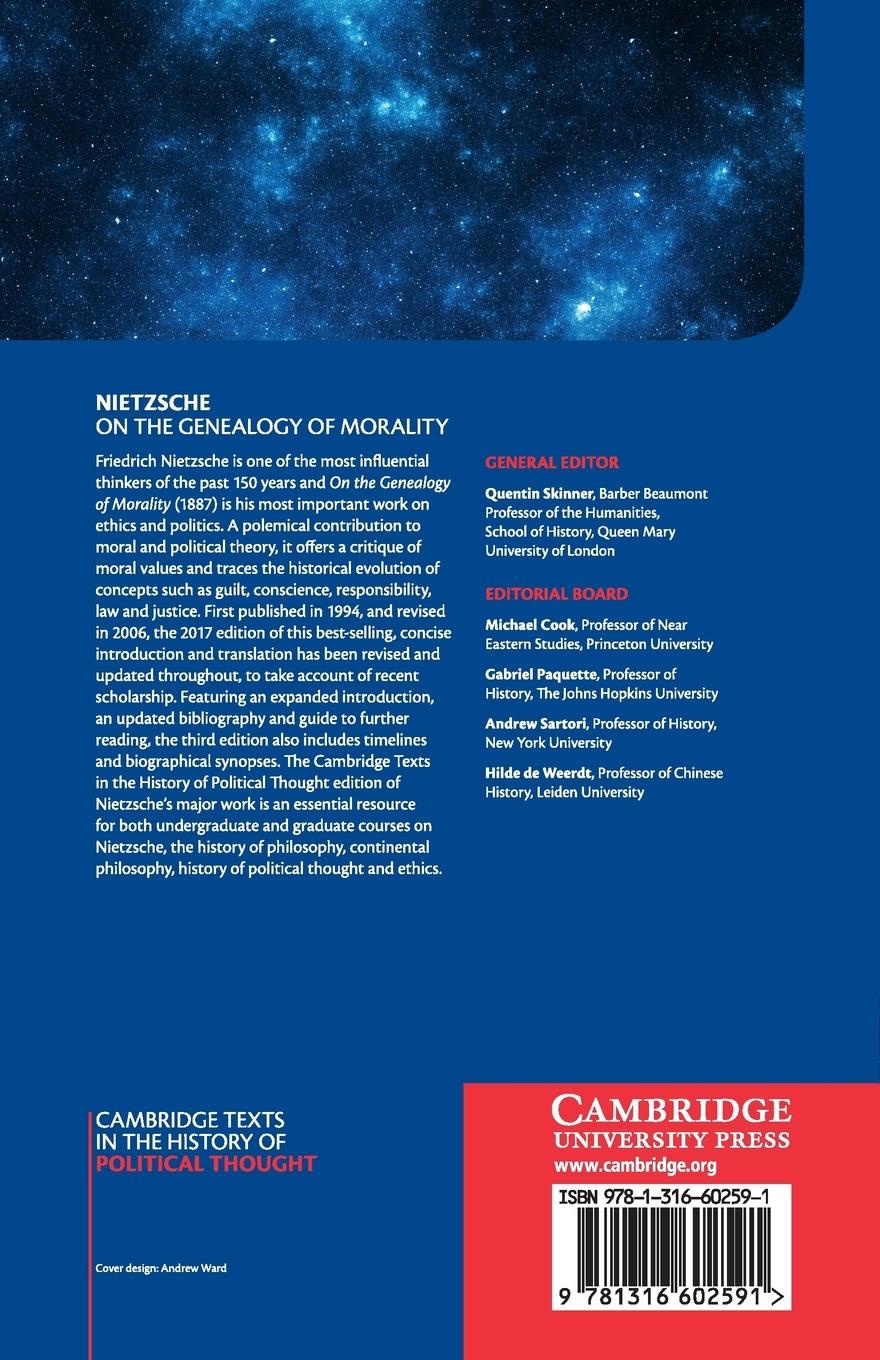 NIETZSCHE
ON THE GENEALOGY OF MORALITY

Friedrich Nietzsche is one of the most influential thinkers of the past 150 years and On the Genealogy of Morality (1887) is his most important work on ethics and politics. A polemical contribution to moral and political theory, it offers a critique of moral values and traces the historical evolution of concepts such as guilt, conscience, responsibility, law and justice. First published in 1994, and revised in 2006, the 2017 edition of this best-selling, concise introduction and translation has been revised and updated throughout, to take account of recent scholarship. Featuring an expanded introduction, an updated bibliography and guide to further reading, the third edition also includes timelines and biographical synopses. The Cambridge Texts in the History of Political Thought edition of Nietzsche's major work is an essential resource for both undergraduate and graduate courses on Nietzsche, the history of philosophy, continental philosophy, history of political thought and ethics.

GENERAL EDITOR

Quentin Skinner, Barber Beaumont Professor of the Humanities, School of History, Queen Mary University of London

EDITORIAL BOARD

Michael Cook, Professor of Near Eastern Studies, Princeton University

Gabriel Paquette, Professor of History, The Johns Hopkins University

Andrew Sartori, Professor of History, New York University

Hilde de Weerdt, Professor of Chinese History, Leiden University

CAMBRIDGE TEXTS IN THE HISTORY OF POLITICAL THOUGHT

Cover design: Andrew Ward

CAMBRIDGE
UNIVERSITY PRESS
www.cambridge.org

ISBN 978-1-316-60259-1

9 781316 602591 >